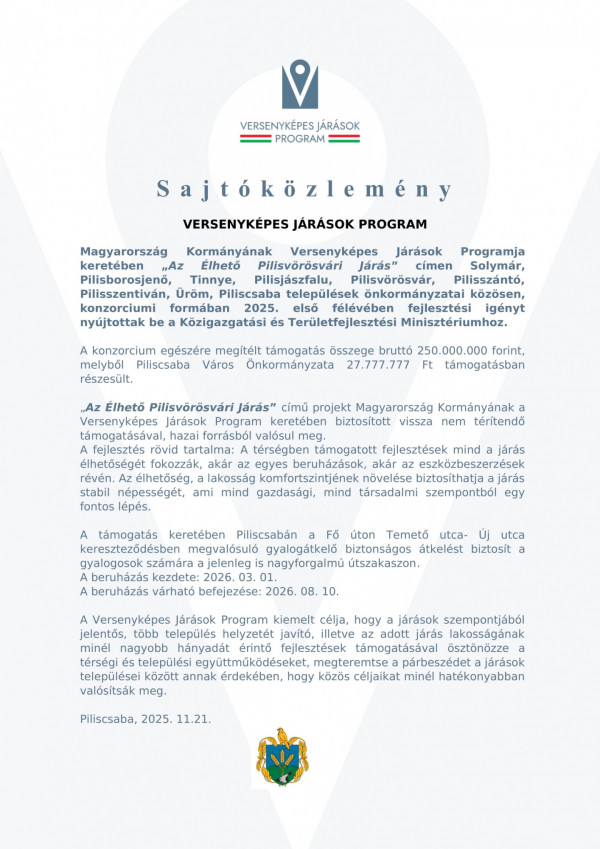 VERSENYKÉPES JÁRÁSOK PROGRAM

Sajtóközlemény

VERSENYKÉPES JÁRÁSOK PROGRAM

Magyarország Kormányának Versenyképes Járások Programja keretében „Az Élhető Pilisvörösvári Járás” címen Solymár, Pilisborosjenő, Tinnye, Pilisjászfalu, Pilisvörösvár, Pilisszántó, Pilisszentiván, Üröm, Piliscsaba települések önkormányzatai közösen, konzorciumi formában 2025. első félévében fejlesztési igényt nyújtottak be a Közigazgatási és Területfejlesztési Minisztériumhoz.

A konzorcium egészére megítélt támogatás összege bruttó 250.000.000 forint, melyből Piliscsaba Város Önkormányzata 27.777.777 Ft támogatásban részesült.

„Az Élhető Pilisvörösvári Járás” című projekt Magyarország Kormányának a Versenyképes Járások Program keretében biztosított vissza nem térítendő támogatásával, hazai forrásból valósul meg.
A fejlesztés rövid tartalma: A térségben támogatott fejlesztések mind a járás élhetőségét fokozzák, akár az egyes beruházások, akár az eszközbeszerzések révén. Az élhetőség, a lakosság komfortszintjének növelése biztosíthatja a járás stabil népességét, ami mind gazdasági, mind társadalmi szempontból egy fontos lépés.

A támogatás keretében Piliscsabán a Fő úton Temető utca- Új utca kereszteződésben megvalósuló gyalogátkelő biztonságos átkelést biztosít a gyalogosok számára a jelenleg is nagyforgalmú útszakaszon.
A beruházás kezdete: 2026. 03. 01.
A beruházás várható befejezése: 2026. 08. 10.

A Versenyképes Járások Program kiemelt célja, hogy a járások szempontjából jelentős, több település helyzetét javító, illetve az adott járás lakosságának minél nagyobb hányadát érintő fejlesztések támogatásával ösztönözze a térségi és települési együttműködéseket, megteremtse a párbeszédet a járások települései között annak érdekében, hogy közös céljaikat minél hatékonyabban valósítsák meg.

Piliscsaba, 2025. 11.21.